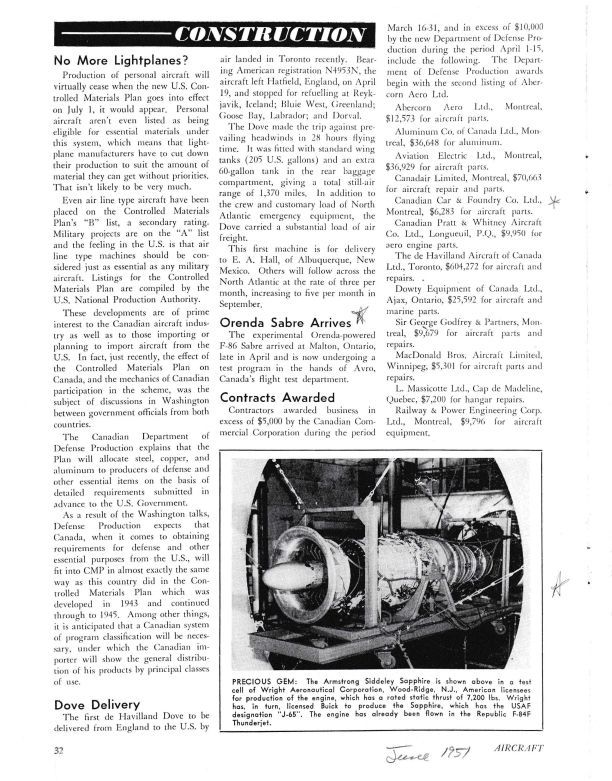 CONSTRUCTION

No More Lightplanes?

Production of personal aircraft will virtually cease when the new U.S. Controlled Materials Plan goes into effect on July 1, it would appear. Personal aircraft aren't even listed as being eligible for essential materials under this system, which means that lightplane manufacturers have to cut down their production to suit the amount of material they can get without priorities. That isn't likely to be very much.

Even air line type aircraft have been placed on the Controlled Materials Plan's "B" list, a secondary rating. Military projects are on the "A" list and the feeling in the U.S. is that air line type machines should be considered just as essential as any military aircraft. Listings for the Controlled Materials Plan are compiled by the U.S. National Production Authority.

These developments are of prime interest to the Canadian aircraft industry as well as to those importing or planning to import aircraft from the U.S. In fact, just recently, the effect of the Controlled Materials Plan on Canada, and the mechanics of Canadian participation in the scheme, was the subject of discussions in Washington between government officials from both countries.

The Canadian Department of Defense Production explains that the Plan will allocate steel, copper, and aluminum to producers of defense and other essential items on the basis of detailed requirements submitted in advance to the U.S. Government.

As a result of the Washington talks, Defense Production expects that Canada, when it comes to obtaining requirements for defense and other essential purposes from the U.S., will fit into CMP in almost exactly the same way as this country did in the Controlled Materials Plan which was developed in 1943 and continued through to 1945. Among other things, it is anticipated that a Canadian system of program classification will be necessary, under which the Canadian importer will show the general distribution of his products by principal classes of use.

Dove Delivery

The first de Havilland Dove to be delivered from England to the U.S. by air landed in Toronto recently. Bearing American registration N4953N, the aircraft left Hatfield, England, on April 19, and stopped for refuelling at Reykjavik, Iceland; Bluie West, Greenland; Goose Bay, Labrador; and Dorval.

The Dove made the trip against prevailing headwinds in 28 hours flying time. It was fitted with standard wing tanks (205 U.S. gallons) and an extra 60-gallon tank in the rear baggage compartment, giving a total still-air range of 1,370 miles. In addition to the crew and customary load of North Atlantic emergency equipment, the Dove carried a substantial load of air freight.

This first machine is for delivery to E. A. Hall, of Albuquerque, New Mexico. Others will follow across the North Atlantic at the rate of three per month, increasing to five per month in September.

Orenda Sabre Arrives

The experimental Orenda-powered F-86 Sabre arrived at Malton, Ontario, late in April and is now undergoing a test program in the hands of Avro, Canada's flight test department.

Contracts Awarded

Contractors awarded business in excess of $5,000 by the Canadian Commercial Corporation during the period March 16-31, and in excess of $10,000 by the new Department of Defense Production during the period April 1-15, include the following. The Department of Defense Production awards begin with the second listing of Abercorn Aero Ltd.

Abercorn Aero Ltd., Montreal, $12,573 for aircraft parts.

Aluminum Co. of Canada Ltd., Montreal, $36,648 for aluminum.

Aviation Electric Ltd., Montreal, $36,929 for aircraft parts.

Canadair Limited, Montreal, $70,663 for aircraft repair and parts.

Canadian Car & Foundry Co. Ltd., Montreal, $6,283 for aircraft parts.

Canadian Pratt & Whitney Aircraft Co. Ltd., Longueuil, P.Q., $9,950 for aero engine parts.

The de Havilland Aircraft of Canada Ltd., Toronto, $604,272 for aircraft and repairs.

Dowty Equipment of Canada Ltd., Ajax, Ontario, $25,592 for aircraft and marine parts.

Sir George Godfrey & Partners, Montreal, $9,679 for aircraft parts and repairs.

MacDonald Bros. Aircraft Limited, Winnipeg, $5,301 for aircraft parts and repairs.

L. Massicotte Ltd., Cap de Madeline, Quebec, $7,200 for hangar repairs.

Railway & Power Engineering Corp. Ltd., Montreal, $9,796 for aircraft equipment.

PRECIOUS GEM: The Armstrong Siddeley Sapphire is shown above in a test cell of Wright Aeronautical Corporation, Wood-Ridge, N.J., American licensees for production of the engine, which has a rated static thrust of 7,200 lbs. Wright has, in turn, licensed Buick to produce the Sapphire, which has the USAF designation "J-65". The engine has already been flown in the Republic F-84F Thunderjet.

32

June 1951

AIRCRAFT